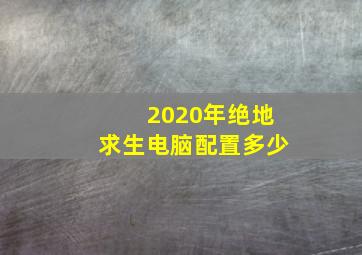 2020年绝地求生电脑配置多少